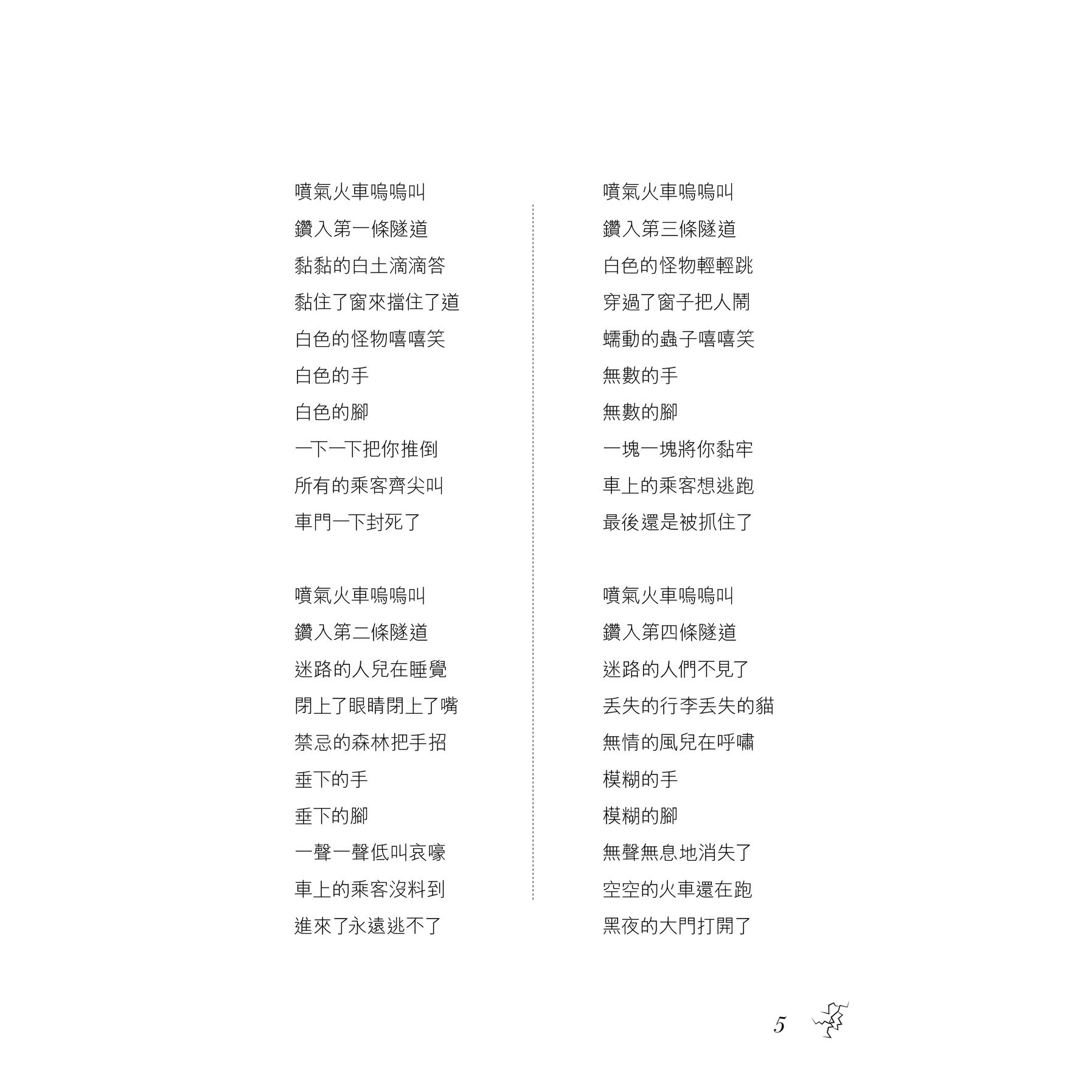 噴氣火車嗚嗚叫
鑽入第一條隧道
黏黏的白土滴滴答
黏住了窗來擋住了道
白色的怪物嘻嘻笑
白色的手
白色的腳
一下一下把你推倒
所有的乘客齊尖叫
車門一下封死了

噴氣火車嗚嗚叫
鑽入第二條隧道
迷路的人兒在睡覺
閉上了眼睛閉上了嘴
禁忌的森林把手招
垂下的手
垂下的腳
一聲一聲低叫哀嚎
車上的乘客沒料到
進來了永遠逃不了

噴氣火車嗚嗚叫
鑽入第三條隧道
白色的怪物輕輕跳
穿過了窗子把人鬧
蠕動的蟲子嘻嘻笑
無數的手
無數的腳
一塊一塊將你黏牢
車上的乘客想逃跑
最後還是被抓住了

噴氣火車嗚嗚叫
鑽入第四條隧道
迷路的人們不見了
丟失的行李丟失的貓
無情的風兒在呼嘯
模糊的手
模糊的腳
無聲無息地消失了
空空的火車還在跑
黑夜的大門打開了

5